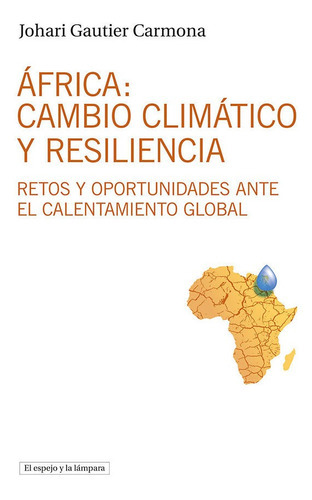 Johari Gautier Carmona

ÁFRICA:
CAMBIO CLIMÁTICO
Y RESILIENCIA

RETOS Y OPORTUNIDADES ANTE
EL CALENTAMIENTO GLOBAL

El espejo y la lámpara